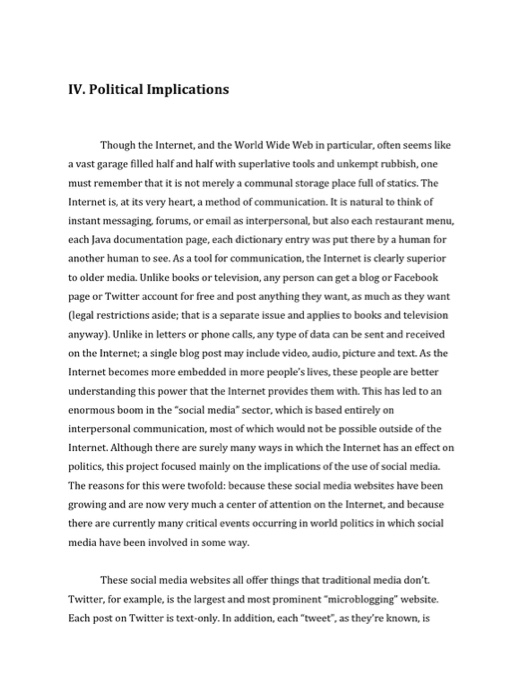 IV. Political Implications

Though the Internet, and the World Wide Web in particular, often seems like a vast garage filled half and half with superlative tools and unkempt rubbish, one must remember that it is not merely a communal storage place full of statics. The Internet is, at its very heart, a method of communication. It is natural to think of instant messaging, forums, or email as interpersonal, but also each restaurant menu, each Java documentation page, each dictionary entry was put there by a human for another human to see. As a tool for communication, the Internet is clearly superior to older media. Unlike books or television, any person can get a blog or Facebook page or Twitter account for free and post anything they want, as much as they want (legal restrictions aside; that is a separate issue and applies to books and television anyway). Unlike in letters or phone calls, any type of data can be sent and received on the Internet; a single blog post may include video, audio, picture and text. As the Internet becomes more embedded in more people's lives, these people are better understanding this power that the Internet provides them with. This has led to an enormous boom in the "social media" sector, which is based entirely on interpersonal communication, most of which would not be possible outside of the Internet. Although there are surely many ways in which the Internet has an effect on politics, this project focused mainly on the implications of the use of social media. The reasons for this were twofold: because these social media websites have been growing and are now very much a center of attention on the Internet, and because there are currently many critical events occurring in world politics in which social media have been involved in some way.

These social media websites all offer things that traditional media don't. Twitter, for example, is the largest and most prominent "microblogging" website. Each post on Twitter is text-only. In addition, each "tweet", as they're known, is